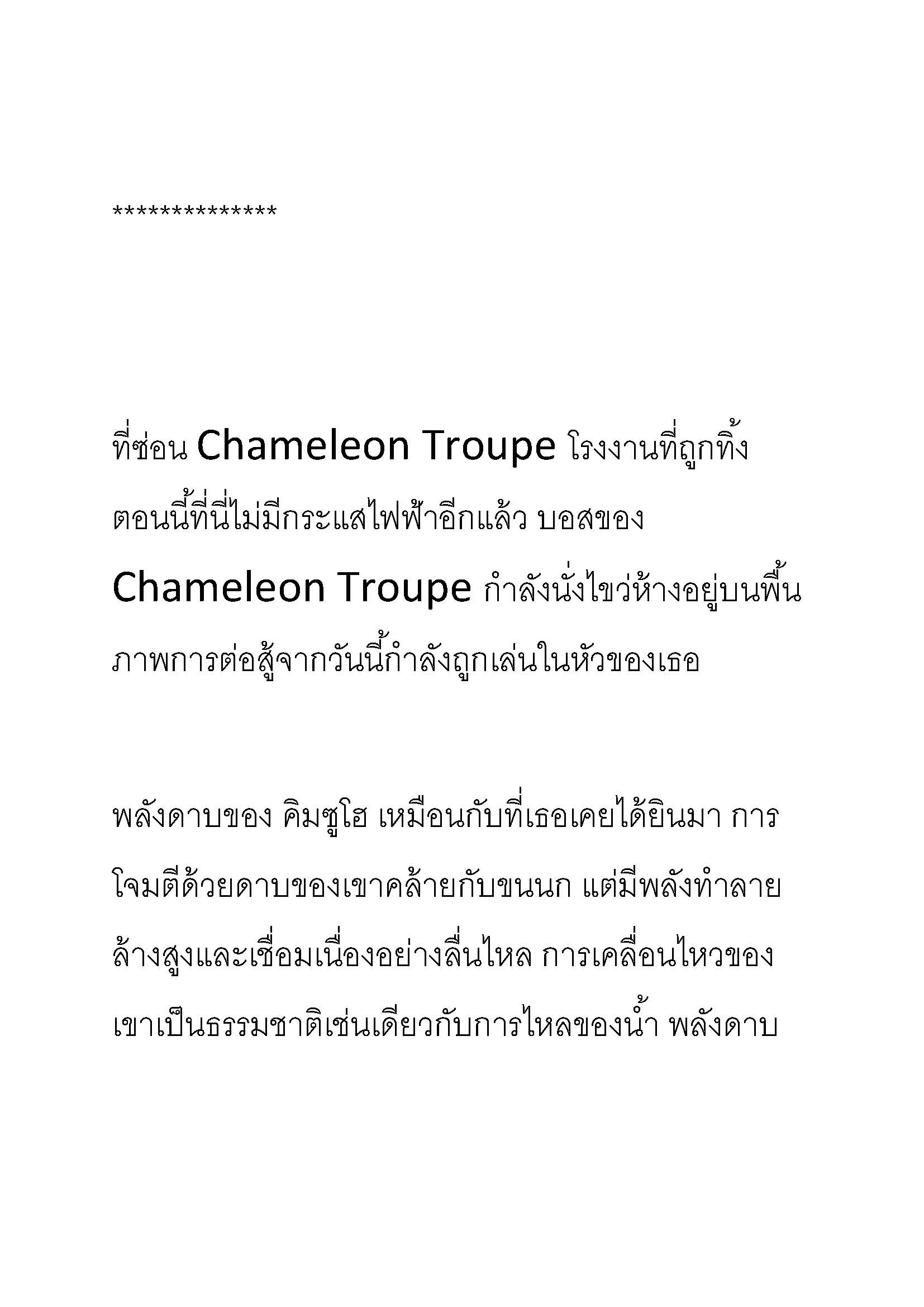 **************

ที่ซ่อน Chameleon Troupe โรงงานที่ถูกทิ้ง ตอนนี้ที่นี่ไม่มีกระแสไฟฟ้าอีกแล้ว บอสของ Chameleon Troupe กำลังนั่งไขว่ห้างอยู่บนพื้น ภาพการต่อสู้จากวันนี้กำลังถูกเล่นในหัวของเธอ

พลังดาบของ คิมซูโฮ เหมือนกับที่เธอเคยได้ยินมา การโจมตีด้วยดาบของเขาคล้ายกับขนนก แต่มีพลังทำลายล้างสูงและเชื่อมเนื่องอย่างลื่นไหล การเคลื่อนไหวของเขาเป็นธรรมชาติเช่นเดียวกับการไหลของน้ำ พลังดาบ